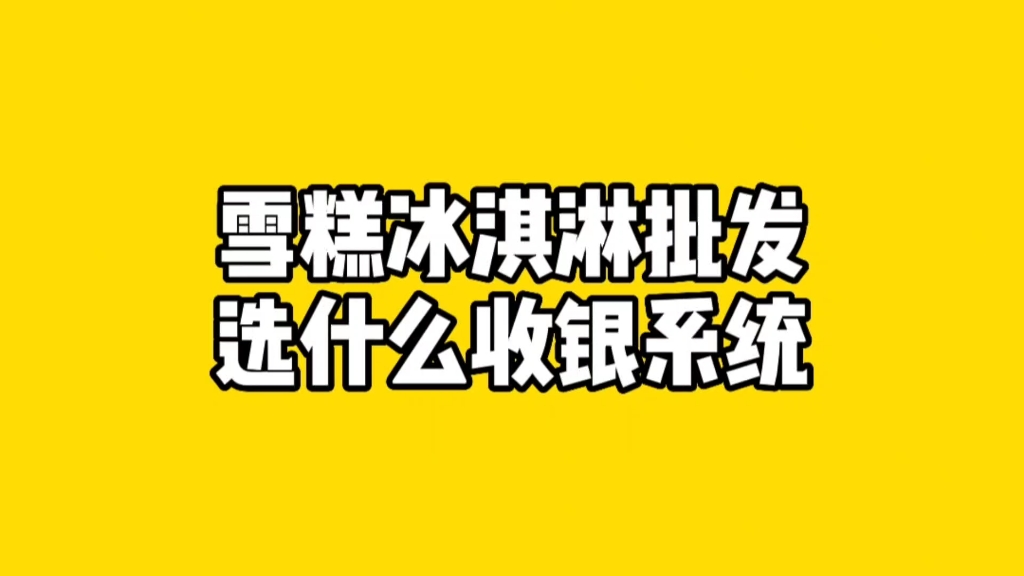 雪糕冰淇淋批发
选什么收银系统